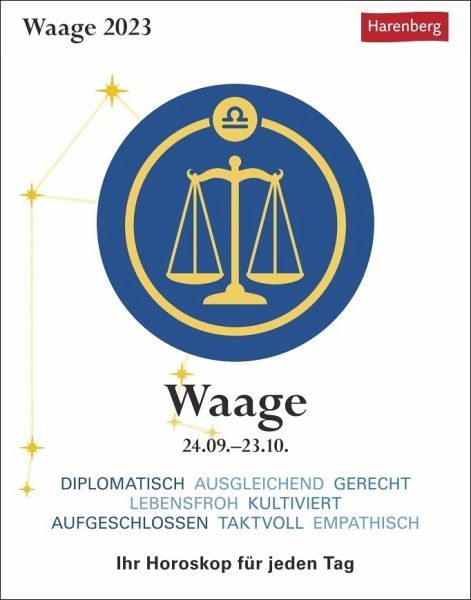 Waage 2023

Harenberg

Waage

24.09.–23.10.

DIPLOMATISCH AUSGLEICHEND GERECHT LEBENSFROH KULTIVIERT AUFGESCHLOSSEN TAKTVOLL EMPATHISCH

Ihr Horoskop für jeden Tag